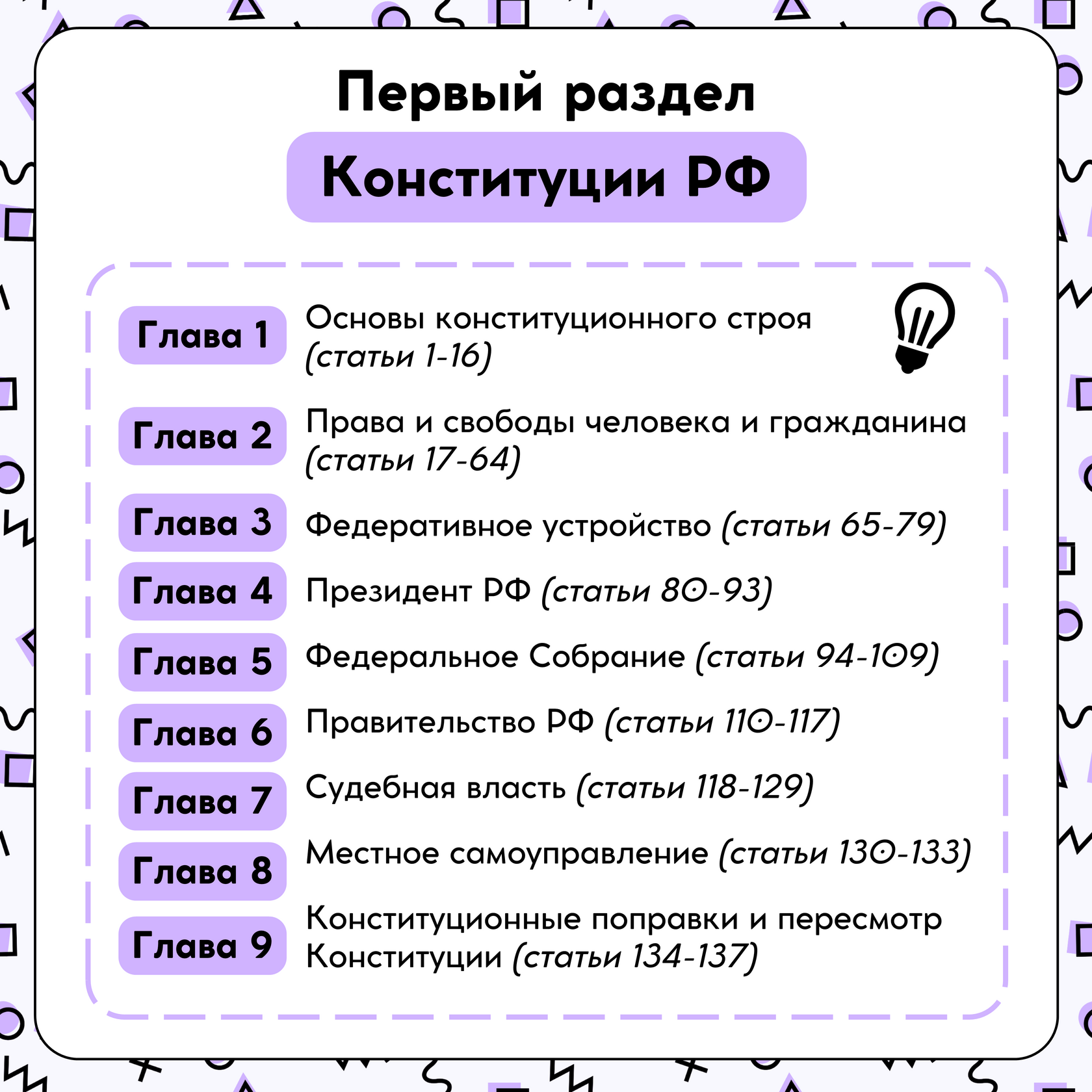 Первый раздел

Конституции РФ

Глава 1 Основы конституционного строя (статьи 1-16)

Глава 2 Права и свободы человека и гражданина (статьи 17-64)

Глава 3 Федеративное устройство (статьи 65-79)

Глава 4 Президент РФ (статьи 80-93)

Глава 5 Федеральное Собрание (статьи 94-109)

Глава 6 Правительство РФ (статьи 110-117)

Глава 7 Судебная власть (статьи 118-129)

Глава 8 Местное самоуправление (статьи 130-133)

Глава 9 Конституционные поправки и пересмотр Конституции (статьи 134-137)